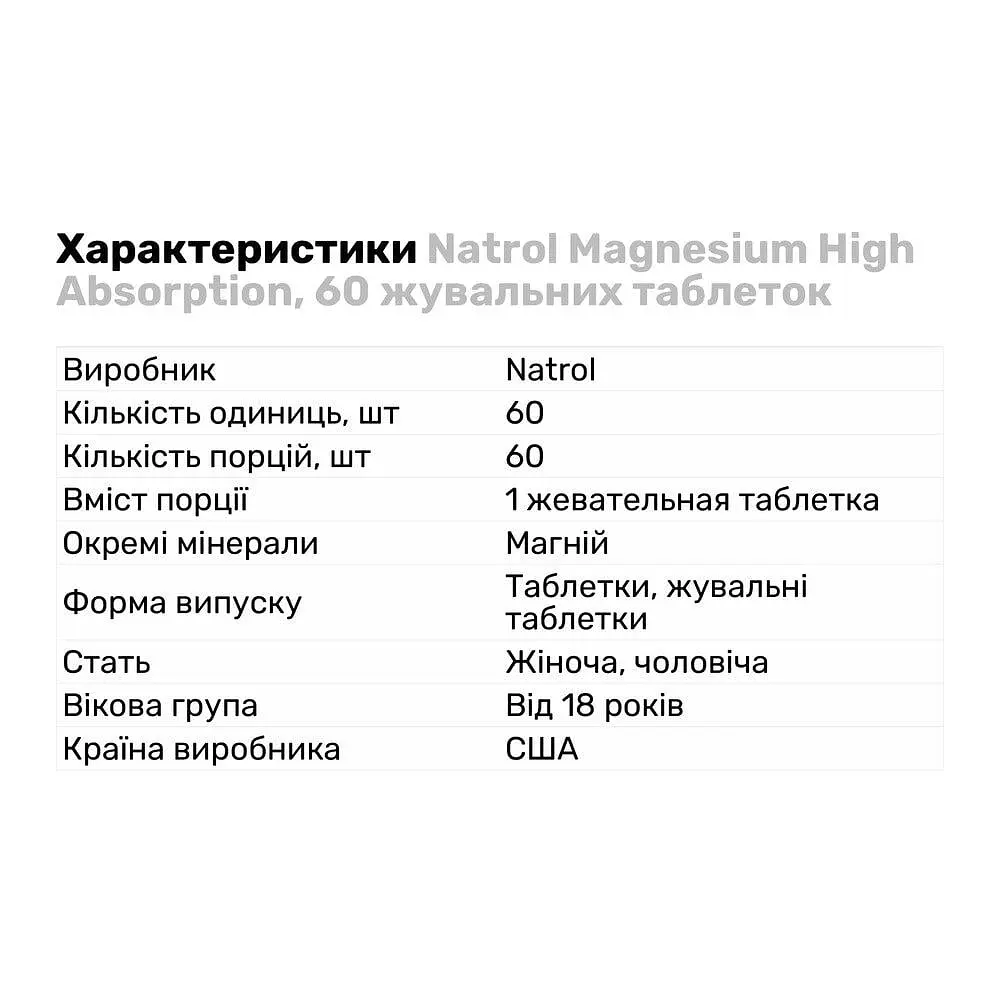 Характеристики Natrol Magnesium High Absorption, 60 жувальних таблеток

| Виробник | Natrol |
|---|---|
| Кількість одиниць, шт | 60 |
| Кількість порцій, шт | 60 |
| Вміст порції | 1 жевательная таблетка |
| Окремі мінерали | Магній |
| Форма випуску | Таблетки, жувальні таблетки |
| Стать | Жіноча, чоловіча |
| Вікова група | Від 18 років |
| Країна виробника | США |